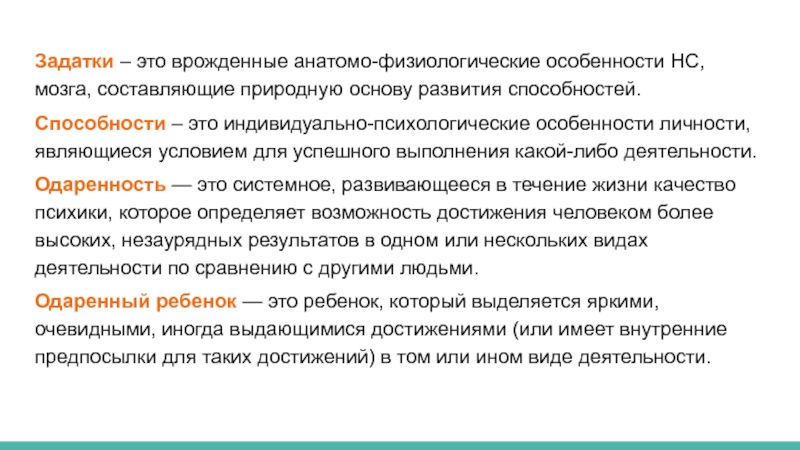 Задатки – это врожденные анатомо-физиологические особенности НС, мозга, составляющие природную основу развития способностей.

Способности – это индивидуально-психологические особенности личности, являющиеся условием для успешного выполнения какой-либо деятельности.

Одаренность — это системное, развивающееся в течение жизни качество психики, которое определяет возможность достижения человеком более высоких, незаурядных результатов в одном или нескольких видах деятельности по сравнению с другими людьми.

Одаренный ребенок — это ребенок, который выделяется яркими, очевидными, иногда выдающимися достижениями (или имеет внутренние предпосылки для таких достижений) в том или ином виде деятельности.